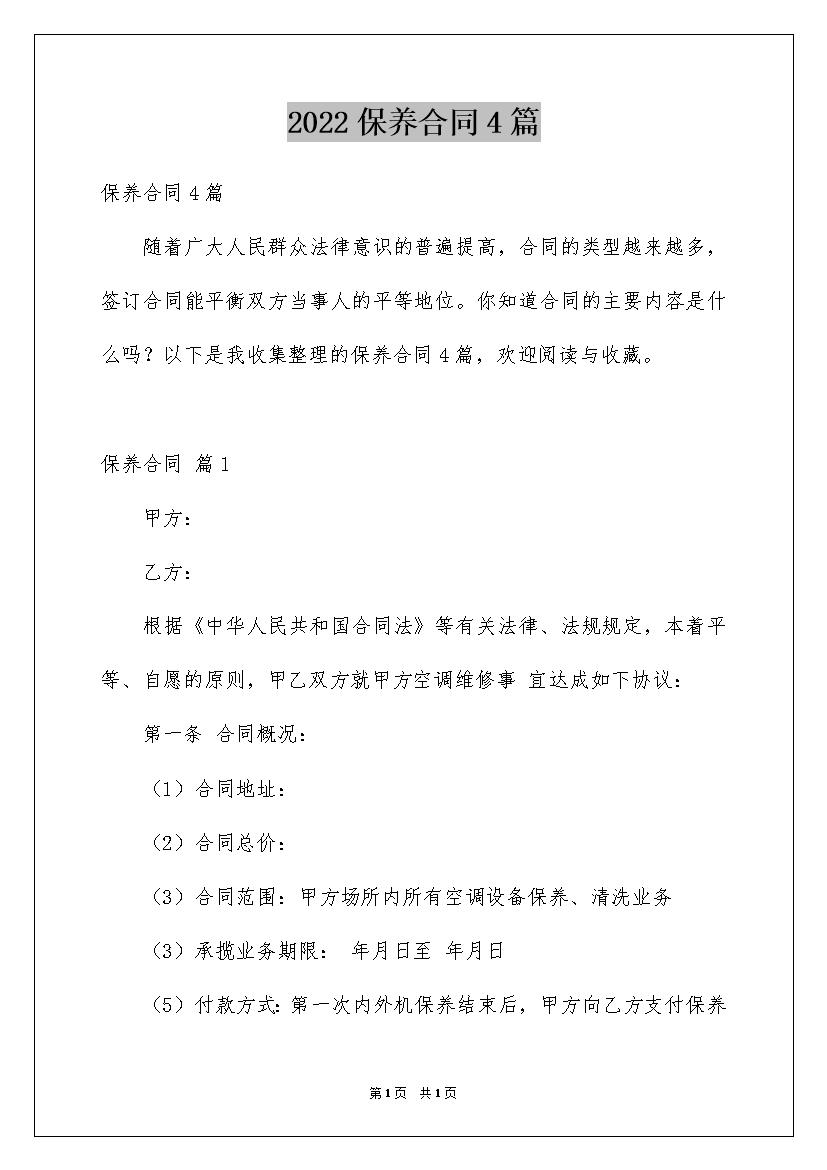 2022保养合同4篇

保养合同4篇

随着广大人民群众法律意识的普遍提高，合同的类型越来越多，签订合同能平衡双方当事人的平等地位。你知道合同的主要内容是什么吗？以下是我收集整理的保养合同4篇，欢迎阅读与收藏。

保养合同 篇1

甲方：

乙方：

根据《中华人民共和国合同法》等有关法律、法规规定，本着平等、自愿的原则，甲乙双方就甲方空调维修事 宜达成如下协议：

第一条 合同概况：

（1）合同地址：

（2）合同总价：

（3）合同范围：甲方场所内所有空调设备保养、清洗业务

（3）承揽业务期限： 年月日至 年月日

（5）付款方式：第一次内外机保养结束后，甲方向乙方支付保养

第1页 共1页